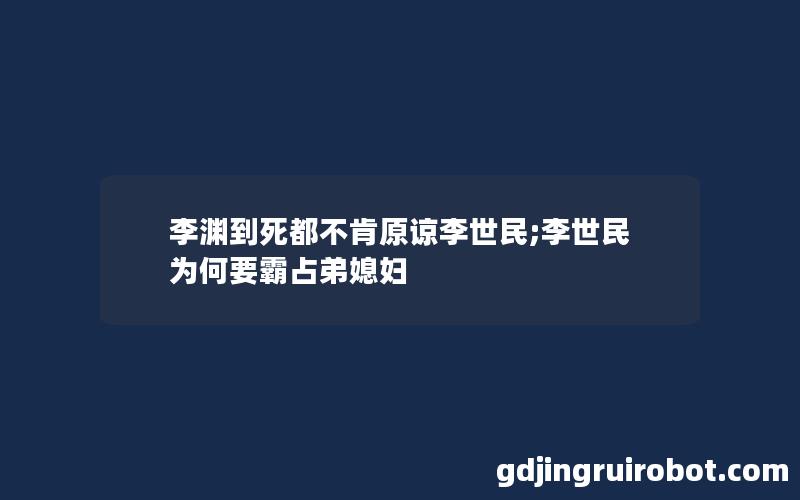 李渊到死都不肯原谅李世民;李世民为何要霸占弟媳妇

gdjingruirobot.com